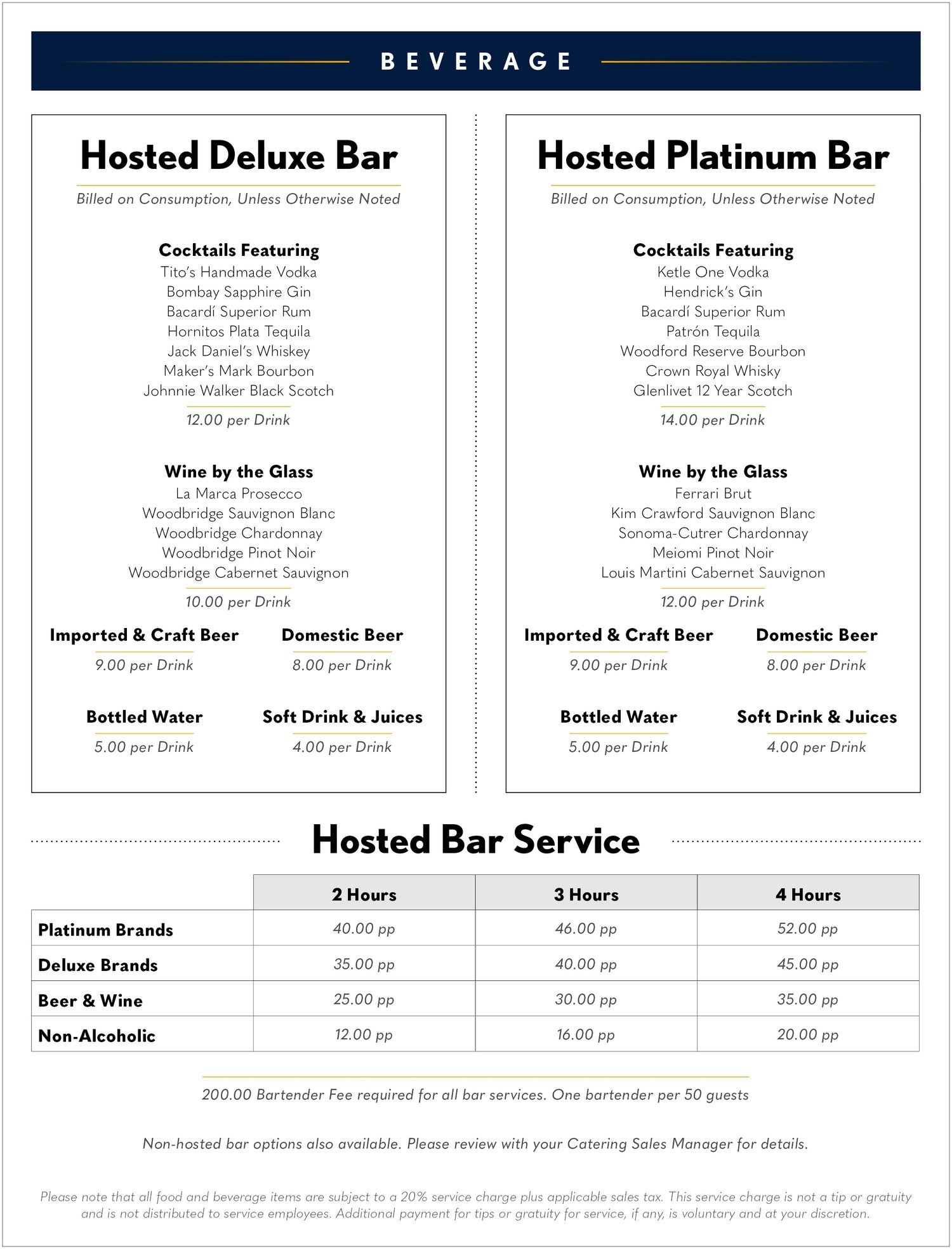 BEVERAGE

Hosted Deluxe Bar

Billed on Consumption, Unless Otherwise Noted

Cocktails Featuring
Tito's Handmade Vodka
Bombay Sapphire Gin
Bacardí Superior Rum
Hornitos Plata Tequila
Jack Daniel's Whiskey
Maker's Mark Bourbon
Johnnie Walker Black Scotch
12.00 per Drink

Wine by the Glass
La Marca Prosecco
Woodbridge Sauvignon Blanc
Woodbridge Chardonnay
Woodbridge Pinot Noir
Woodbridge Cabernet Sauvignon
10.00 per Drink

Imported & Craft Beer
9.00 per Drink

Domestic Beer
8.00 per Drink

Bottled Water
5.00 per Drink

Soft Drink & Juices
4.00 per Drink

Hosted Platinum Bar

Billed on Consumption, Unless Otherwise Noted

Cocktails Featuring
Ketle One Vodka
Hendrick's Gin
Bacardí Superior Rum
Patrón Tequila
Woodford Reserve Bourbon
Crown Royal Whisky
Glenlivet 12 Year Scotch
14.00 per Drink

Wine by the Glass
Ferrari Brut
Kim Crawford Sauvignon Blanc
Sonoma-Cutrer Chardonnay
Meiomi Pinot Noir
Louis Martini Cabernet Sauvignon
12.00 per Drink

Imported & Craft Beer
9.00 per Drink

Domestic Beer
8.00 per Drink

Bottled Water
5.00 per Drink

Soft Drink & Juices
4.00 per Drink

Hosted Bar Service

| | 2 Hours | 3 Hours | 4 Hours |
|---|---|---|---|
| Platinum Brands | 40.00 pp | 46.00 pp | 52.00 pp |
| Deluxe Brands | 35.00 pp | 40.00 pp | 45.00 pp |
| Beer & Wine | 25.00 pp | 30.00 pp | 35.00 pp |
| Non-Alcoholic | 12.00 pp | 16.00 pp | 20.00 pp |

200.00 Bartender Fee required for all bar services. One bartender per 50 guests

Non-hosted bar options also available. Please review with your Catering Sales Manager for details.

Please note that all food and beverage items are subject to a 20% service charge plus applicable sales tax. This service charge is not a tip or gratuity and is not distributed to service employees. Additional payment for tips or gratuity for service, if any, is voluntary and at your discretion.